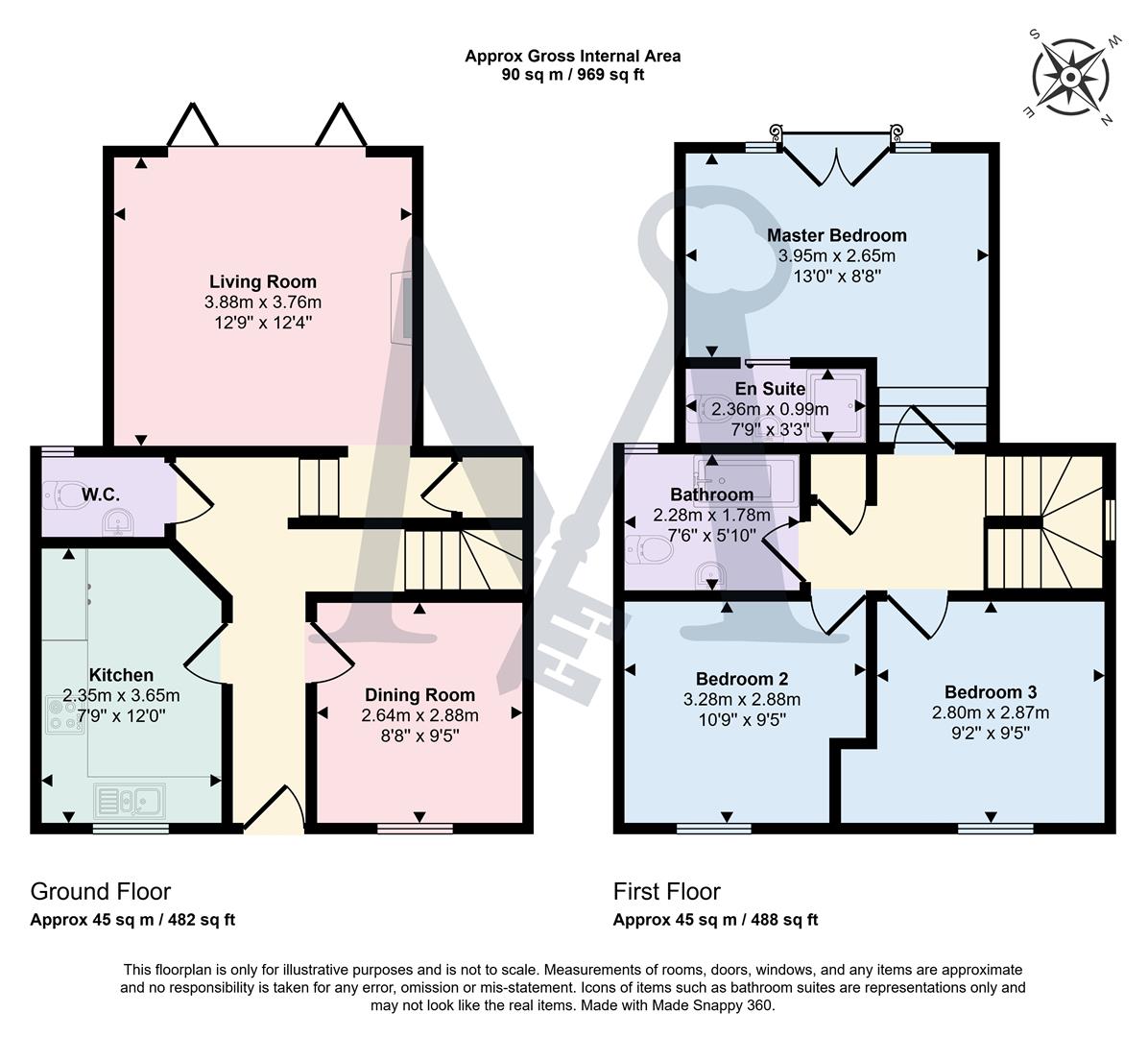 Approx Gross Internal Area
90 sq m / 969 sq ft

S W E N

Living Room
3.88m x 3.76m
12'9" x 12'4"

W.C.

Kitchen
2.35m x 3.65m
7'9" x 12'0"

Dining Room
2.64m x 2.88m
8'8" x 9'5"

Master Bedroom
3.95m x 2.65m
13'0" x 8'8"

En Suite
2.36m x 0.99m
7'9" x 3'3"

Bathroom
2.28m x 1.78m
7'6" x 5'10"

Bedroom 2
3.28m x 2.88m
10'9" x 9'5"

Bedroom 3
2.80m x 2.87m
9'2" x 9'5"

Ground Floor
Approx 45 sq m / 482 sq ft

First Floor
Approx 45 sq m / 488 sq ft

This floorplan is only for illustrative purposes and is not to scale. Measurements of rooms, doors, windows, and any items are approximate and no responsibility is taken for any error, omission or mis-statement. Icons of items such as bathroom suites are representations only and may not look like the real items. Made with Made Snappy 360.